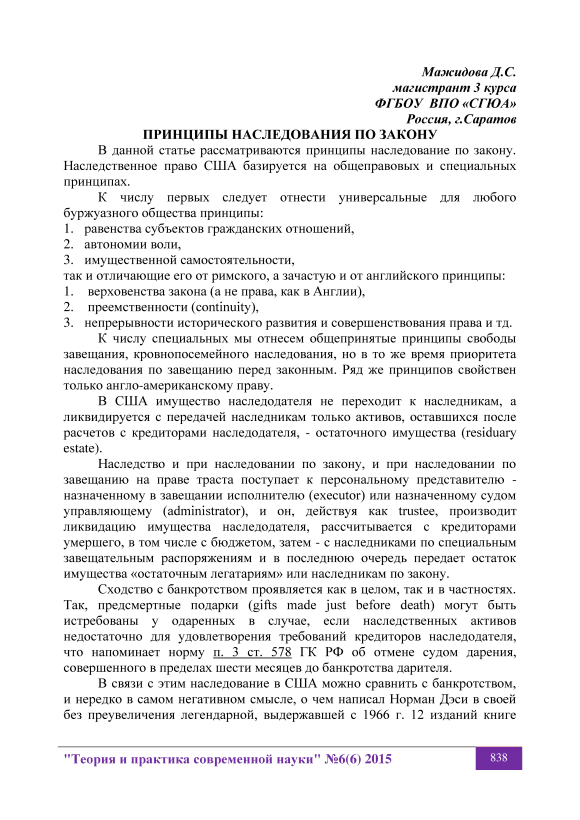 Мажидова Д.С.
магистрант 3 курса
ФГБОУ ВПО «СГЮА»
Россия, г.Саратов

ПРИНЦИПЫ НАСЛЕДОВАНИЯ ПО ЗАКОНУ

В данной статье рассматриваются принципы наследование по закону. Наследственное право США базируется на общеправовых и специальных принципах.

К числу первых следует отнести универсальные для любого буржуазного общества принципы:
1. равенства субъектов гражданских отношений,
2. автономии воли,
3. имущественной самостоятельности,
так и отличающие его от римского, а зачастую и от английского принципы:
1. верховенства закона (а не права, как в Англии),
2. преемственности (continuity),
3. непрерывности исторического развития и совершенствования права и тд.

К числу специальных мы отнесем общепринятые принципы свободы завещания, кровнопосемейного наследования, но в то же время приоритета наследования по завещанию перед законным. Ряд же принципов свойствен только англо-американскому праву.

В США имущество наследодателя не переходит к наследникам, а ликвидируется с передачей наследникам только активов, оставшихся после расчетов с кредиторами наследодателя, - остаточного имущества (residuary estate).

Наследство и при наследовании по закону, и при наследовании по завещанию на праве траста поступает к персональному представителю - назначенному в завещании исполнителю (executor) или назначенному судом управляющему (administrator), и он, действуя как trustee, производит ликвидацию имущества наследодателя, рассчитывается с кредиторами умершего, в том числе с бюджетом, затем - с наследниками по специальным завещательным распоряжениям и в последнюю очередь передает остаток имущества «остаточным легатариям» или наследникам по закону.

Сходство с банкротством проявляется как в целом, так и в частностях. Так, предсмертные подарки (gifts made just before death) могут быть истребованы у одаренных в случае, если наследственных активов недостаточно для удовлетворения требований кредиторов наследодателя, что напоминает норму п. 3 ст. 578 ГК РФ об отмене судом дарения, совершенного в пределах шести месяцев до банкротства дарителя.

В связи с этим наследование в США можно сравнить с банкротством, и нередко в самом негативном смысле, о чем написал Норман Дэси в своей без преувеличения легендарной, выдержавшей с 1966 г. 12 изданий книге

"Теория и практика современной науки" №6(6) 2015

838